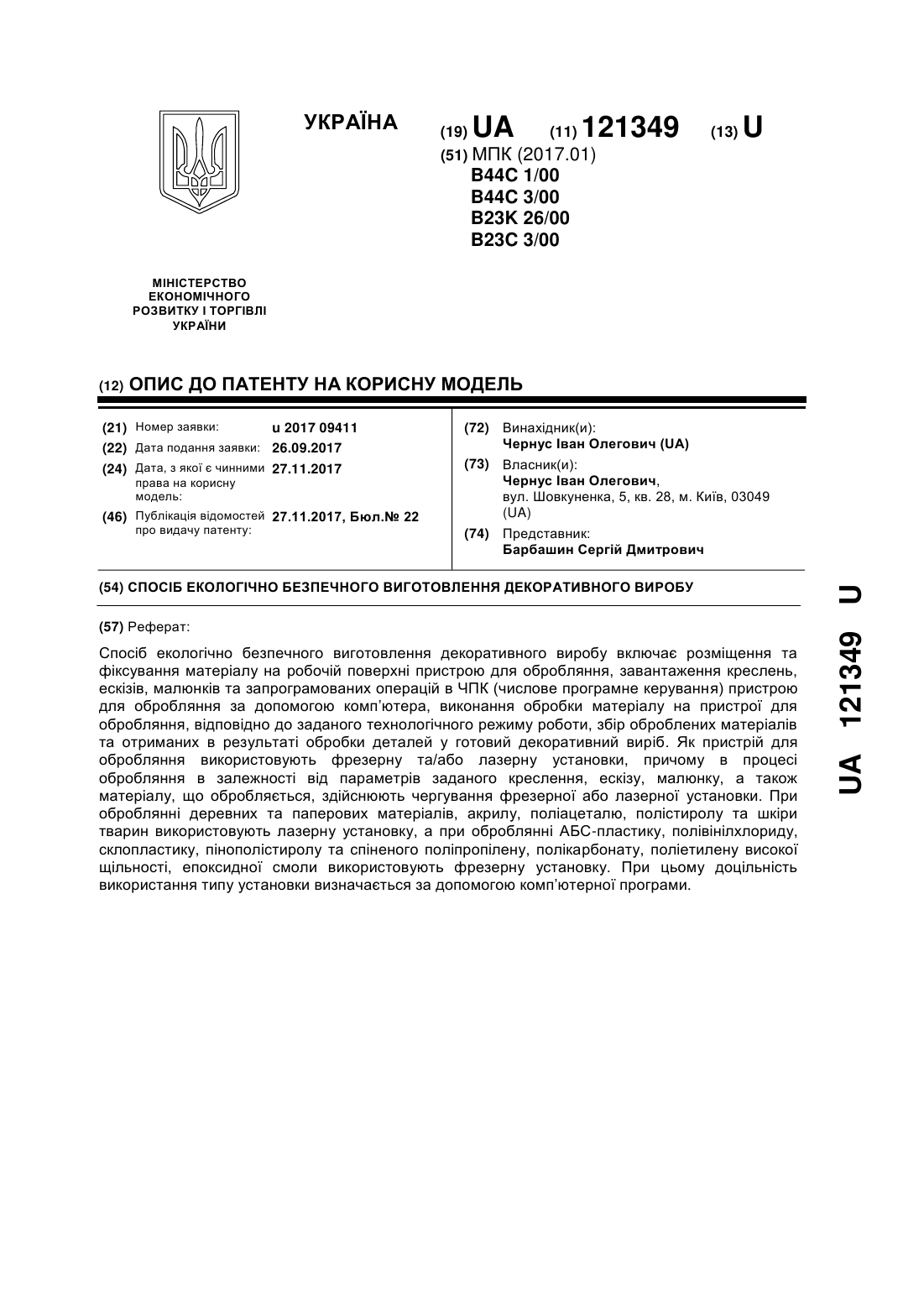 УКРАЇНА

(19) UA (11) 121349 (13) U

(51) МПК (2017.01)
B44C 1/00
B44C 3/00
B23K 26/00
B23C 3/00

МІНІСТЕРСТВО ЕКОНОМІЧНОГО РОЗВИТКУ І ТОРГІВЛІ УКРАЇНИ

(12) ОПИС ДО ПАТЕНТУ НА КОРИСНУ МОДЕЛЬ

(21) Номер заявки: u 2017 09411
(22) Дата подання заявки: 26.09.2017
(24) Дата, з якої є чинними права на корисну модель: 27.11.2017
(46) Публікація відомостей про видачу патенту: 27.11.2017, Бюл.№ 22

(72) Винахідник(и):
Чернус Іван Олегович (UA)
(73) Власник(и):
Чернус Іван Олегович,
вул. Шовкуненка, 5, кв. 28, м. Київ, 03049 (UA)
(74) Представник:
Барбашин Сергій Дмитрович

(54) СПОСІБ ЕКОЛОГІЧНО БЕЗПЕЧНОГО ВИГОТОВЛЕННЯ ДЕКОРАТИВНОГО ВИРОБУ

(57) Реферат:

Спосіб екологічно безпечного виготовлення декоративного виробу включає розміщення та фіксування матеріалу на робочій поверхні пристрою для обробляння, завантаження креслень, ескізів, малюнків та запрограмованих операцій в ЧПК (числове програмне керування) пристрою для обробляння за допомогою комп'ютера, виконання обробки матеріалу на пристрої для обробляння, відповідно до заданого технологічного режиму роботи, збір оброблених матеріалів та отриманих в результаті обробки деталей у готовий декоративний виріб. Як пристрій для обробляння використовують фрезерну та/або лазерну установки, причому в процесі обробляння в залежності від параметрів заданого креслення, ескізу, малюнку, а також матеріалу, що обробляється, здійснюють чергування фрезерної або лазерної установки. При оброблянні деревних та паперових матеріалів, акрилу, поліацеталю, полістиролу та шкіри тварин використовують лазерну установку, а при оброблянні АБС-пластику, полівінілхлориду, склопластику, пінополістиролу та спіненого поліпропілену, полікарбонату, поліетилену високої щільності, епоксидної смоли використовують фрезерну установку. При цьому доцільність використання типу установки визначається за допомогою комп'ютерної програми.

UA 121349 U